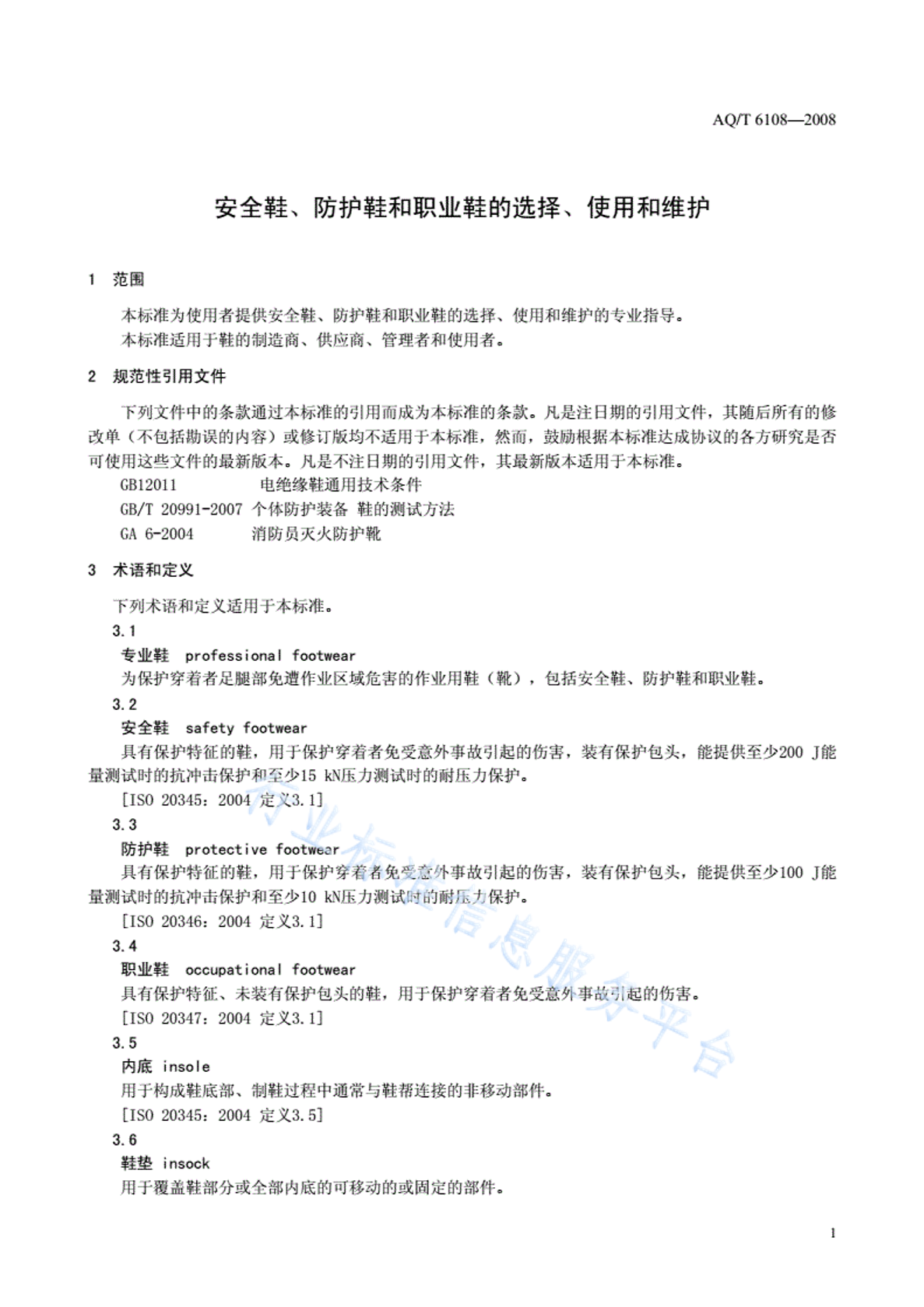 AQ/T 6108—2008

安全鞋、防护鞋和职业鞋的选择、使用和维护

1 范围

本标准为使用者提供安全鞋、防护鞋和职业鞋的选择、使用和维护的专业指导。
本标准适用于鞋的制造商、供应商、管理者和使用者。

2 规范性引用文件

下列文件中的条款通过本标准的引用而成为本标准的条款。凡是注日期的引用文件，其随后所有的修改单（不包括勘误的内容）或修订版均不适用于本标准，然而，鼓励根据本标准达成协议的各方研究是否可使用这些文件的最新版本。凡是不注日期的引用文件，其最新版本适用于本标准。

GB12011 电绝缘鞋通用技术条件
GB/T 20991-2007 个体防护装备 鞋的测试方法
GA 6-2004 消防员灭火防护靴

3 术语和定义

下列术语和定义适用于本标准。

3.1
专业鞋 professional footwear
为保护穿着者足腿部免遭作业区域危害的作业用鞋（靴），包括安全鞋、防护鞋和职业鞋。

3.2
安全鞋 safety footwear
具有保护特征的鞋，用于保护穿着者免受意外事故引起的伤害，装有保护包头，能提供至少200 J能量测试时的抗冲击保护和至少15 kN压力测试时的耐压力保护。
[ISO 20345：2004 定义3.1]

3.3
防护鞋 protective footwear
具有保护特征的鞋，用于保护穿着者免受意外事故引起的伤害，装有保护包头，能提供至少100 J能量测试时的抗冲击保护和至少10 kN压力测试时的耐压力保护。
[ISO 20346：2004 定义3.1]

3.4
职业鞋 occupational footwear
具有保护特征、未装有保护包头的鞋，用于保护穿着者免受意外事故引起的伤害。
[ISO 20347：2004 定义3.1]

3.5
内底 insole
用于构成鞋底部、制鞋过程中通常与鞋帮连接的非移动部件。
[ISO 20345：2004 定义3.5]

3.6
鞋垫 insock
用于覆盖鞋部分或全部内底的可移动的或固定的部件。

行业标准信息服务平台

1